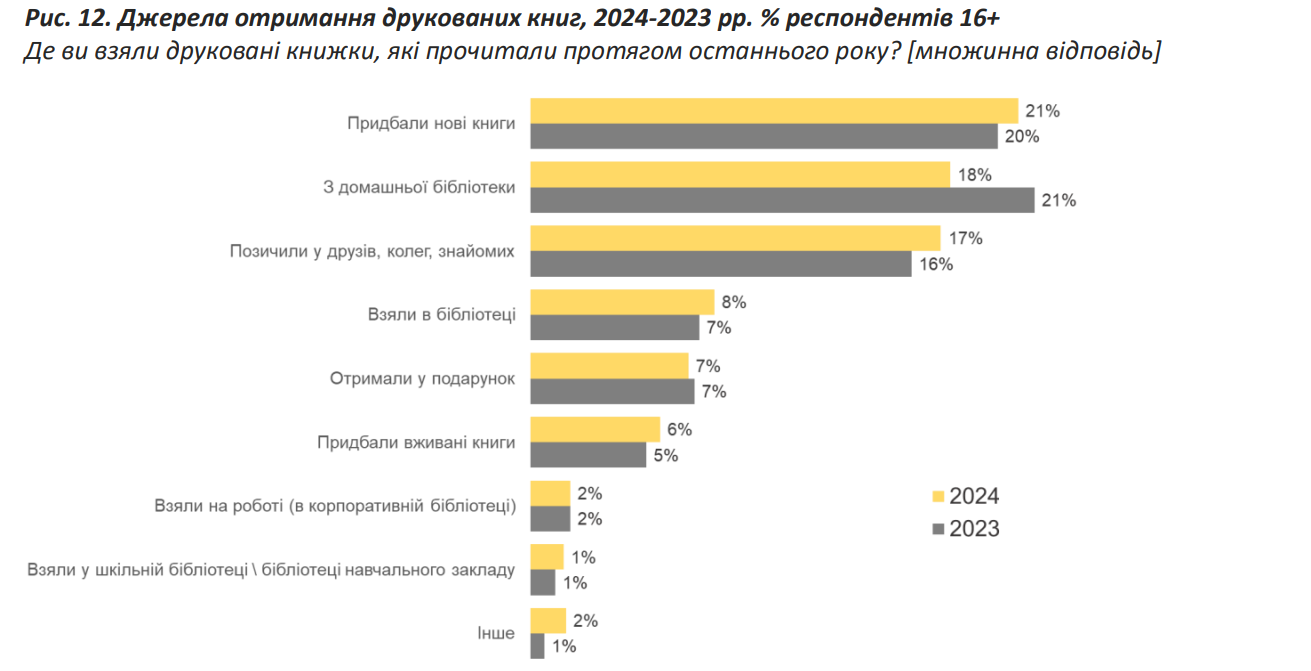 Рис. 12. Джерела отримання друкованих книг, 2024-2023 рр. % респондентів 16+
Де ви взяли друковані книжки, які прочитали протягом останнього року? [множинна відповідь]

Придбали нові книги 21% 20%
З домашньої бібліотеки 18% 21%
Позичили у друзів, колег, знайомих 17% 16%
Взяли в бібліотеці 8% 7%
Отримали у подарунок 7% 7%
Придбали вживані книги 6% 5%
Взяли на роботі (в корпоративній бібліотеці) 2% 2%
Взяли у шкільній бібліотеці \ бібліотеці навчального закладу 1% 1%
Інше 2% 1%

2024
2023